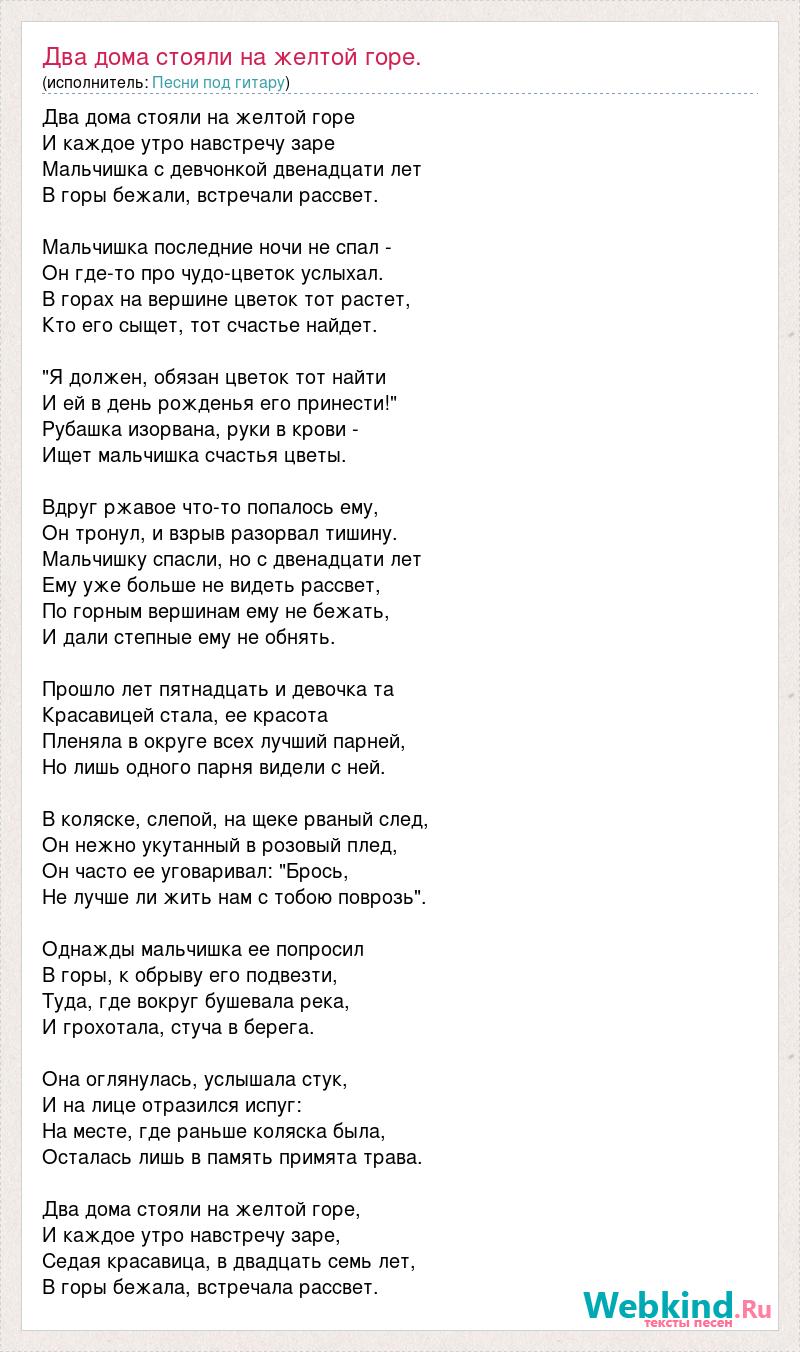 Два дома стояли на желтой горе.
(исполнитель: Песни под гитару)

Два дома стояли на желтой горе
И каждое утро навстречу заре
Мальчишка с девчонкой двенадцати лет
В горы бежали, встречали рассвет.

Мальчишка последние ночи не спал -
Он где-то про чудо-цветок услыхал.
В горах на вершине цветок тот растет,
Кто его сыщет, тот счастье найдет.

"Я должен, обязан цветок тот найти
И ей в день рожденья его принести!"
Рубашка изорвана, руки в крови -
Ищет мальчишка счастья цветы.

Вдруг ржавое что-то попалось ему,
Он тронул, и взрыв разорвал тишину.
Мальчишку спасли, но с двенадцати лет
Ему уже больше не видеть рассвет,
По горным вершинам ему не бежать,
И дали степные ему не обнять.

Прошло лет пятнадцать и девочка та
Красавицей стала, ее красота
Пленяла в округе всех лучший парней,
Но лишь одного парня видели с ней.

В коляске, слепой, на щеке рваный след,
Он нежно укутанный в розовый плед,
Он часто ее уговаривал: "Брось,
Не лучше ли жить нам с тобою поврозь".

Однажды мальчишка ее попросил
В горы, к обрыву его подвезти,
Туда, где вокруг бушевала река,
И грохотала, стуча в берега.

Она оглянулась, услышала стук,
И на лице отразился испуг:
На месте, где раньше коляска была,
Осталась лишь в память примята трава.

Два дома стояли на желтой горе,
И каждое утро навстречу заре,
Седая красавица, в двадцать семь лет,
В горы бежала, встречала рассвет.

Webkind.Ru
тексты песен